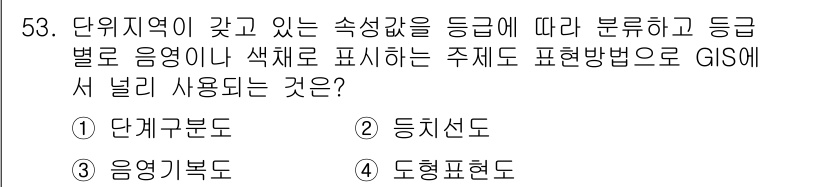 53. 단위지역이 갖고 있는 속성값을 등급에 따라 분류하고 등급별로 음영이나 색채로 표시하는 주제도 표현방법으로 GIS에서 널리 사용되는 것은?

① 단계구분도 ② 등치선도

③ 음영기복도 ④ 도형표현도